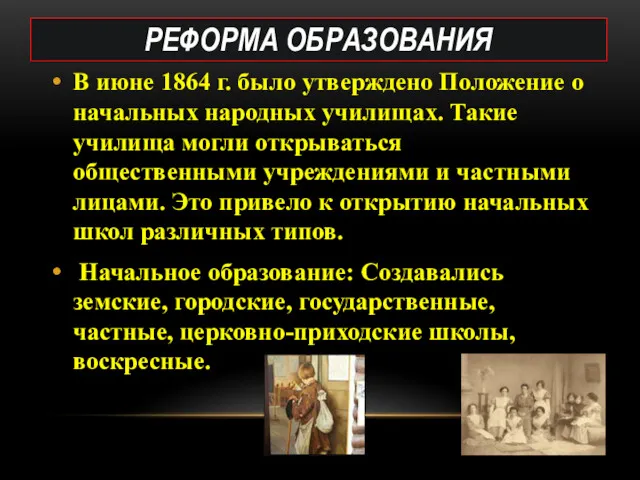 РЕФОРМА ОБРАЗОВАНИЯ

• В июне 1864 г. было утверждено Положение о начальных народных училищах. Такие училища могли открываться общественными учреждениями и частными лицами. Это привело к открытию начальных школ различных типов.

• Начальное образование: Создавались земские, городские, государственные, частные, церковно-приходские школы, воскресные.